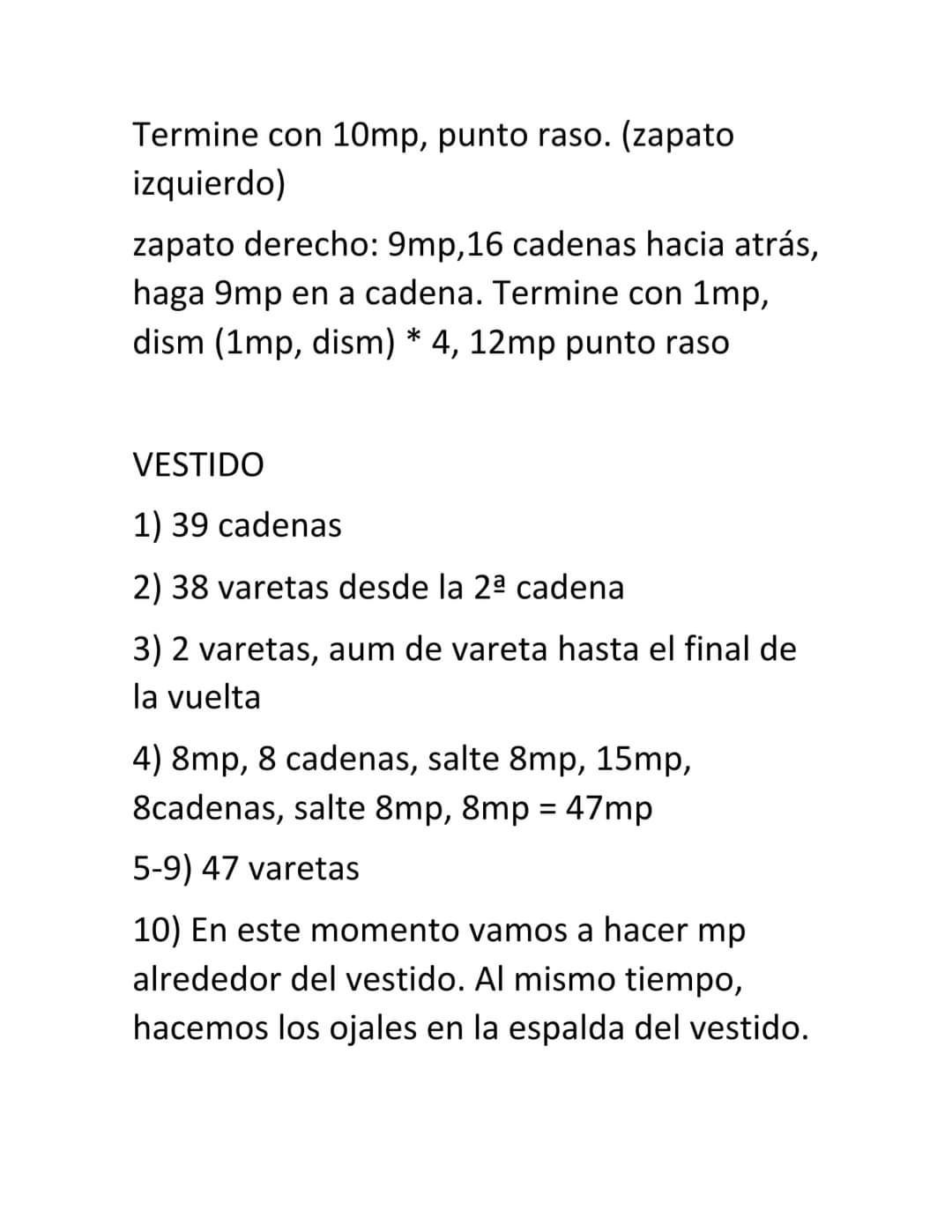 Termine con 10mp, punto raso. (zapato izquierdo)

zapato derecho: 9mp,16 cadenas hacia atrás, haga 9mp en a cadena. Termine con 1mp, dism (1mp, dism) * 4, 12mp punto raso

VESTIDO

1) 39 cadenas

2) 38 varetas desde la 2ª cadena

3) 2 varetas, aum de vareta hasta el final de la vuelta

4) 8mp, 8 cadenas, salte 8mp, 15mp, 8cadenas, salte 8mp, 8mp = 47mp

5-9) 47 varetas

10) En este momento vamos a hacer mp alrededor del vestido. Al mismo tiempo, hacemos los ojales en la espalda del vestido.